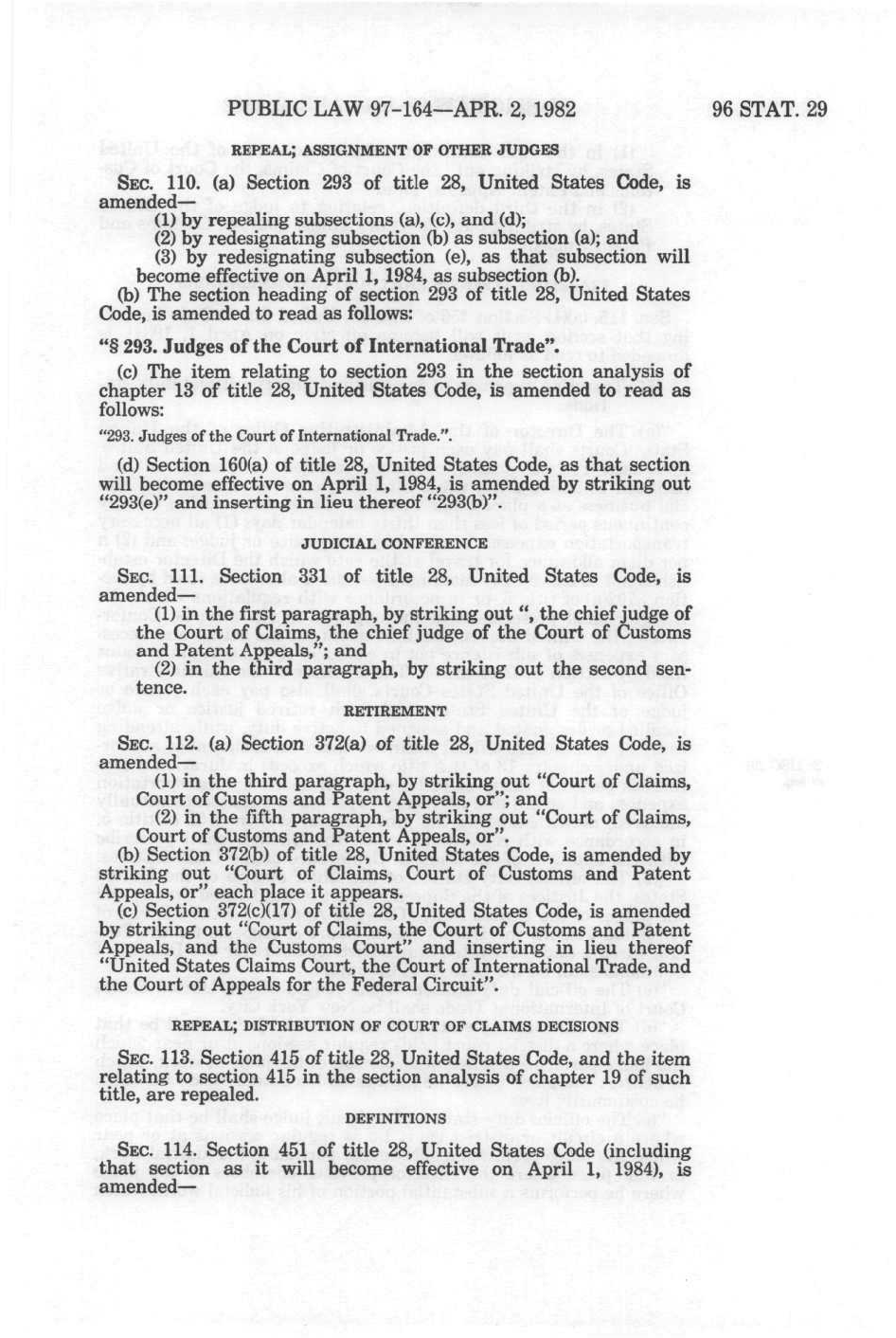 PUBLIC LAW 97-164—APR. 2, 1982

96 STAT. 29

REPEAL; ASSIGNMENT OF OTHER JUDGES

SEC. 110. (a) Section 293 of title 28, United States Code, is amended—

(1) by repealing subsections (a), (c), and (d);

(2) by redesignating subsection (b) as subsection (a); and

(3) by redesignating subsection (e), as that subsection will become effective on April 1, 1984, as subsection (b).

(b) The section heading of section 293 of title 28, United States Code, is amended to read as follows:

"§ 293. Judges of the Court of International Trade".

(c) The item relating to section 293 in the section analysis of chapter 13 of title 28, United States Code, is amended to read as follows:

"293. Judges of the Court of International Trade.".

(d) Section 160(a) of title 28, United States Code, as that section will become effective on April 1, 1984, is amended by striking out "293(e)" and inserting in lieu thereof "293(b)".

JUDICIAL CONFERENCE

SEC. 111. Section 331 of title 28, United States Code, is amended—

(1) in the first paragraph, by striking out ", the chief judge of the Court of Claims, the chief judge of the Court of Customs and Patent Appeals,"; and

(2) in the third paragraph, by striking out the second sentence.

RETIREMENT

SEC. 112. (a) Section 372(a) of title 28, United States Code, is amended—

(1) in the third paragraph, by striking out "Court of Claims, Court of Customs and Patent Appeals, or"; and

(2) in the fifth paragraph, by striking out "Court of Claims, Court of Customs and Patent Appeals, or".

(b) Section 372(b) of title 28, United States Code, is amended by striking out "Court of Claims, Court of Customs and Patent Appeals, or" each place it appears.

(c) Section 372(c)(17) of title 28, United States Code, is amended by striking out "Court of Claims, the Court of Customs and Patent Appeals, and the Customs Court" and inserting in lieu thereof "United States Claims Court, the Court of International Trade, and the Court of Appeals for the Federal Circuit".

REPEAL; DISTRIBUTION OF COURT OF CLAIMS DECISIONS

SEC. 113. Section 415 of title 28, United States Code, and the item relating to section 415 in the section analysis of chapter 19 of such title, are repealed.

DEFINITIONS

SEC. 114. Section 451 of title 28, United States Code (including that section as it will become effective on April 1, 1984), is amended—